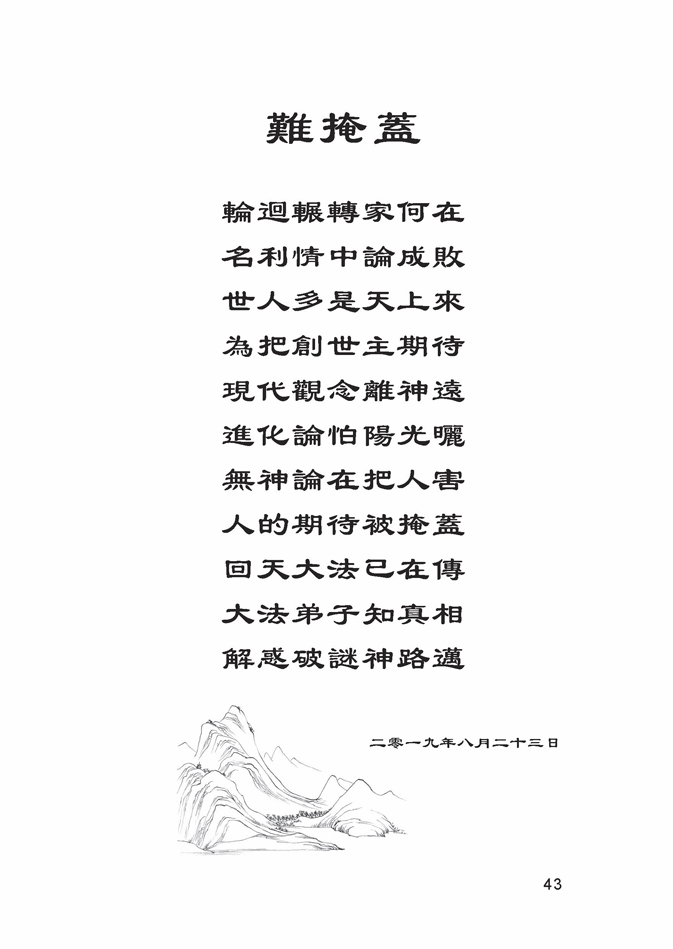 難掩蓋

輪迴輾轉家何在
名利情中論成敗
世人多是天上來
為把創世主期待
現代觀念離神遠
進化論怕陽光曬
無神論在把人害
人的期待被掩蓋
回天大法已在傳
大法弟子知真相
解惑破謎神路邁

二零一九年八月二十三日

43